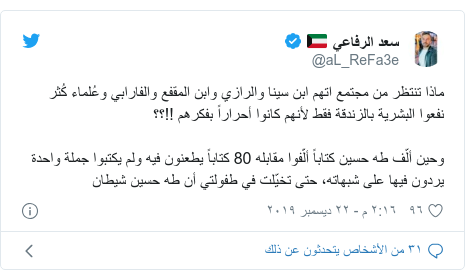 سعد الرفاعي
@aL_ReFa3e

ماذا تنتظر من مجتمع اتهم ابن سينا والرازي وابن المقفع والفارابي وعُلماء كُثر نفعوا البشرية بالزندقة فقط لأنهم كانوا أحراراً بفكرهم !!؟؟

وحين ألّف طه حسين كتاباً ألّفوا مقابله 80 كتاباً يطعنون فيه ولم يكتبوا جملة واحدة يردون فيها على شبهاته، حتى تخيّلت في طفولتي أن طه حسين شيطان

٩٦ ٢:١٦ م - ٢٢ ديسمبر ٢٠١٩

٣١ من الأشخاص يتحدثون عن ذلك